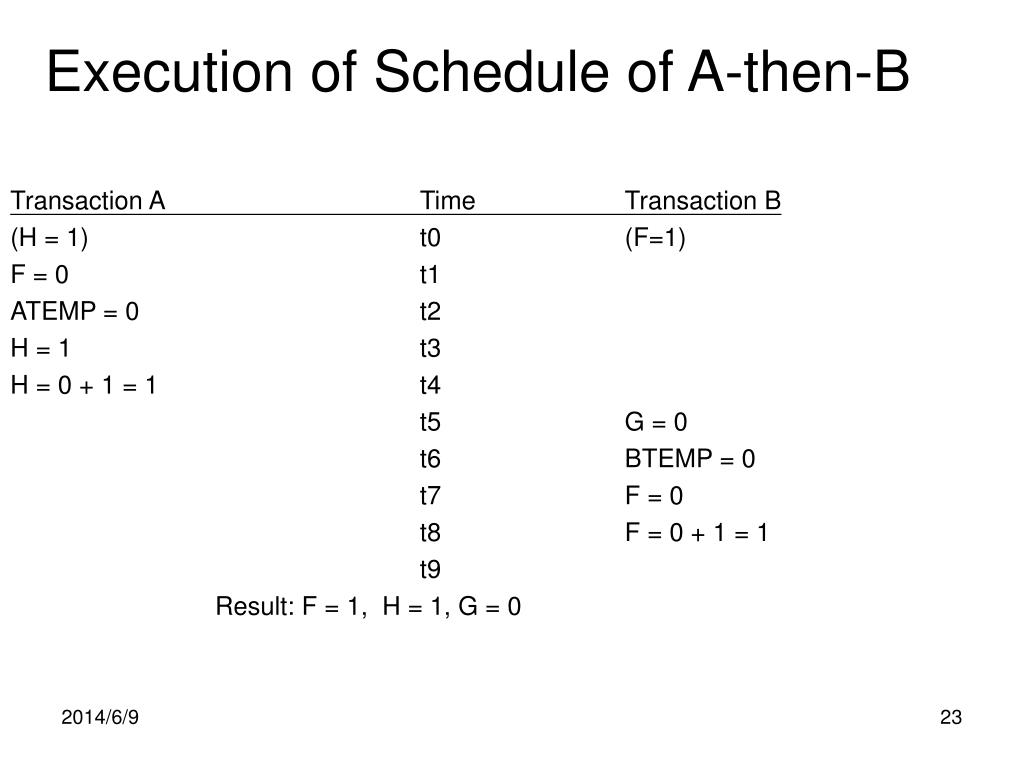 Execution of Schedule of A-then-B

| Transaction A | Time | Transaction B |
|---|---|---|
| (H = 1) | t0 | (F=1) |
| F = 0 | t1 | |
| ATEMP = 0 | t2 | |
| H = 1 | t3 | |
| H = 0 + 1 = 1 | t4 | |
| | t5 | G = 0 |
| | t6 | BTEMP = 0 |
| | t7 | F = 0 |
| | t8 | F = 0 + 1 = 1 |
| | t9 | |

Result: F = 1, H = 1, G = 0

2014/6/9

23